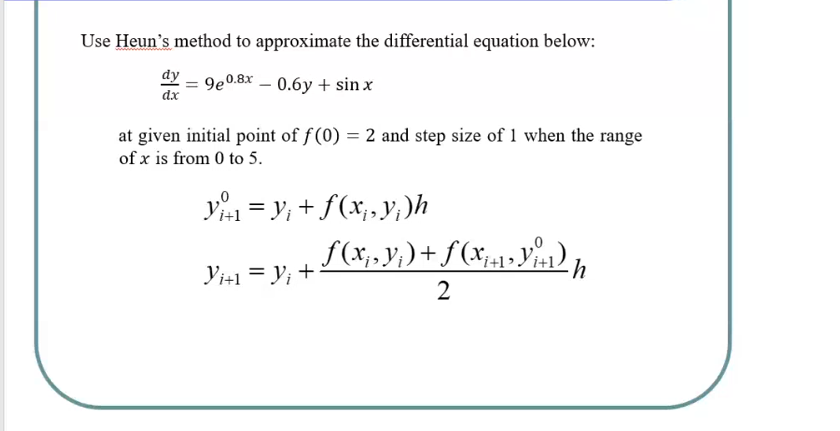 Use Heun's method to approximate the differential equation below:

$\frac{dy}{dx} = 9e^{0.8x} - 0.6y + \sin x$

at given initial point of $f(0) = 2$ and step size of 1 when the range of $x$ is from 0 to 5.

$y_{i+1}^{0} = y_i + f(x_i, y_i)h$

$y_{i+1} = y_i + \frac{f(x_i, y_i) + f(x_{i+1}, y_{i+1}^{0})}{2}h$